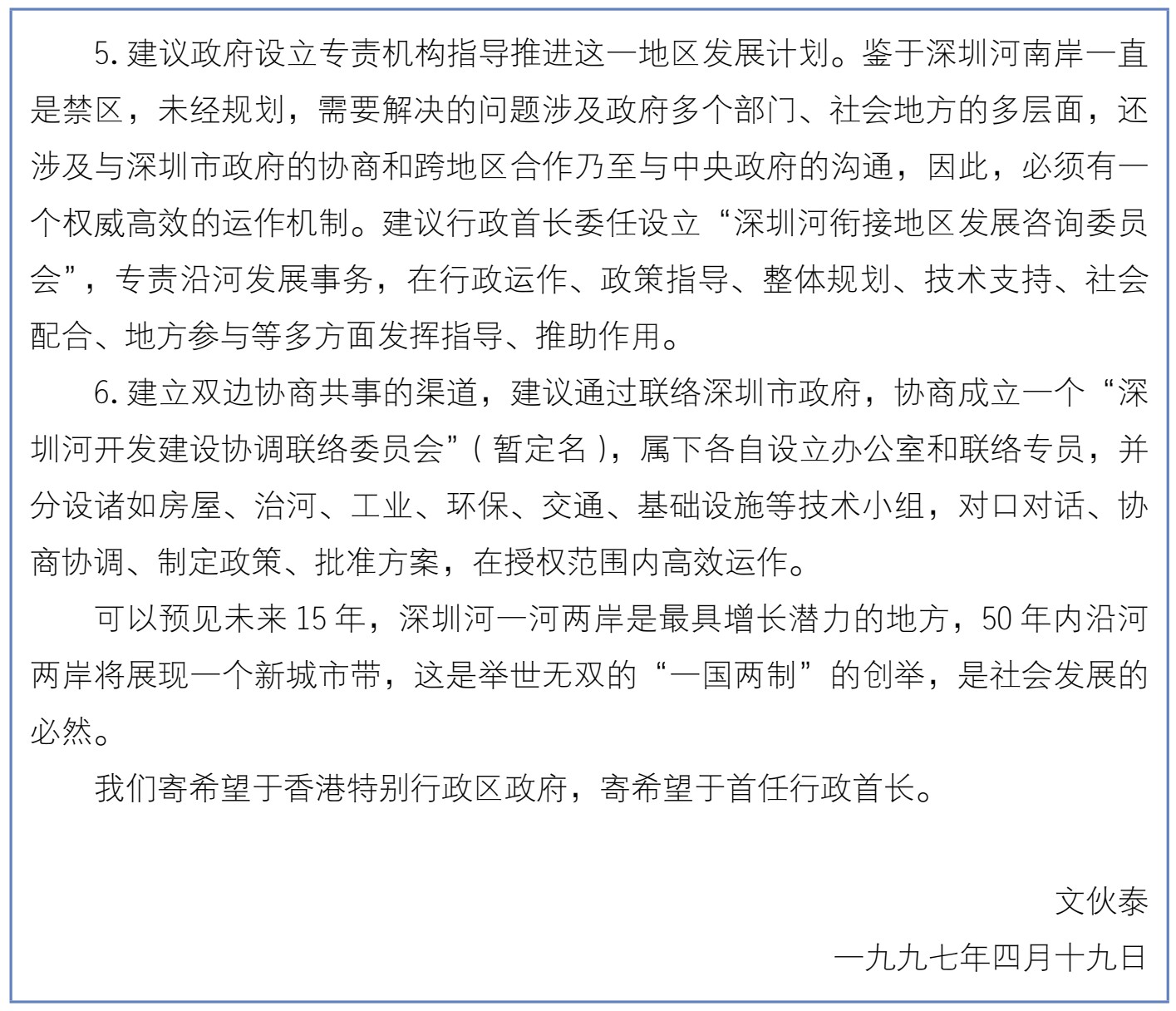 5. 建议政府设立专责机构指导推进这一地区发展计划。鉴于深圳河南岸一直是禁区，未经规划，需要解决的问题涉及政府多个部门、社会地方的多层面，还涉及与深圳市政府的协商和跨地区合作乃至与中央政府的沟通，因此，必须有一个权威高效的运作机制。建议行政首长委任设立“深圳河衔接地区发展咨询委员会”，专责沿河发展事务，在行政运作、政策指导、整体规划、技术支持、社会配合、地方参与等多方面发挥指导、推助作用。

6. 建立双边协商共事的渠道，建议通过联络深圳市政府，协商成立一个“深圳河开发建设协调联络委员会”（暂定名），属下各自设立办公室和联络专员，并分设诸如房屋、治河、工业、环保、交通、基础设施等技术小组，对口对话、协商协调、制定政策、批准方案，在授权范围内高效运作。

可以预见未来 15 年，深圳河一河两岸是最具增长潜力的地方，50 年内沿河两岸将展现一个新城市带，这是举世无双的“一国两制”的创举，是社会发展的必然。

我们寄希望于香港特别行政区政府，寄希望于首任行政首长。

文伙泰

一九九七年四月十九日